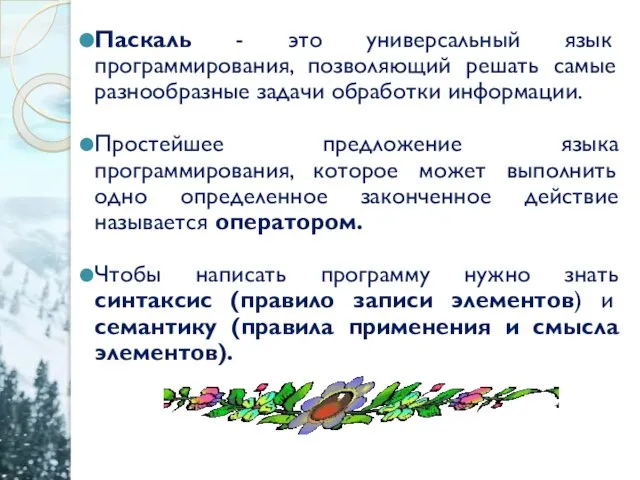 Паскаль - это универсальный язык программирования, позволяющий решать самые разнообразные задачи обработки информации.

Простейшее предложение языка программирования, которое может выполнить одно определенное законченное действие называется оператором.

Чтобы написать программу нужно знать синтаксис (правило записи элементов) и семантику (правила применения и смысла элементов).